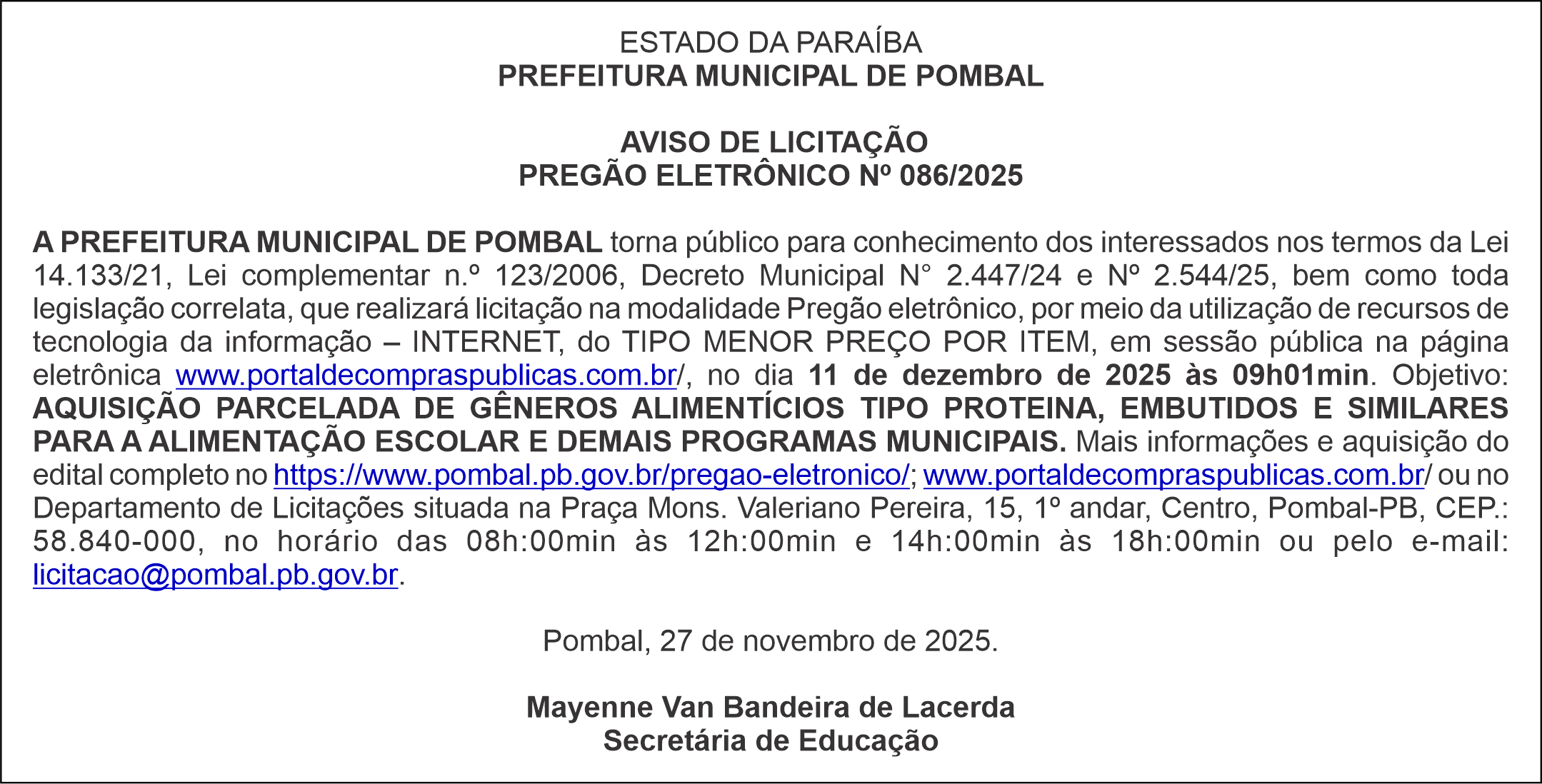 ESTADO DA PARAÍBA
PREFEITURA MUNICIPAL DE POMBAL

AVISO DE LICITAÇÃO
PREGÃO ELETRÔNICO Nº 086/2025

A PREFEITURA MUNICIPAL DE POMBAL torna público para conhecimento dos interessados nos termos da Lei 14.133/21, Lei complementar n.º 123/2006, Decreto Municipal N° 2.447/24 e Nº 2.544/25, bem como toda legislação correlata, que realizará licitação na modalidade Pregão eletrônico, por meio da utilização de recursos de tecnologia da informação – INTERNET, do TIPO MENOR PREÇO POR ITEM, em sessão pública na página eletrônica www.portaldecompraspublicas.com.br/, no dia 11 de dezembro de 2025 às 09h01min. Objetivo: AQUISIÇÃO PARCELADA DE GÊNEROS ALIMENTÍCIOS TIPO PROTEINA, EMBUTIDOS E SIMILARES PARA A ALIMENTAÇÃO ESCOLAR E DEMAIS PROGRAMAS MUNICIPAIS. Mais informações e aquisição do edital completo no https://www.pombal.pb.gov.br/pregao-eletronico/; www.portaldecompraspublicas.com.br/ ou no Departamento de Licitações situada na Praça Mons. Valeriano Pereira, 15, 1º andar, Centro, Pombal-PB, CEP.: 58.840-000, no horário das 08h:00min às 12h:00min e 14h:00min às 18h:00min ou pelo e-mail: licitacao@pombal.pb.gov.br.

Pombal, 27 de novembro de 2025.

Mayenne Van Bandeira de Lacerda
Secretária de Educação